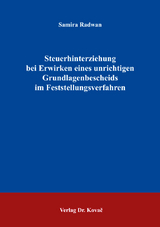 Samira Radwan

Steuerhinterziehung bei Erwirken eines unrichtigen Grundlagenbescheids im Feststellungsverfahren

Verlag Dr. Kovač